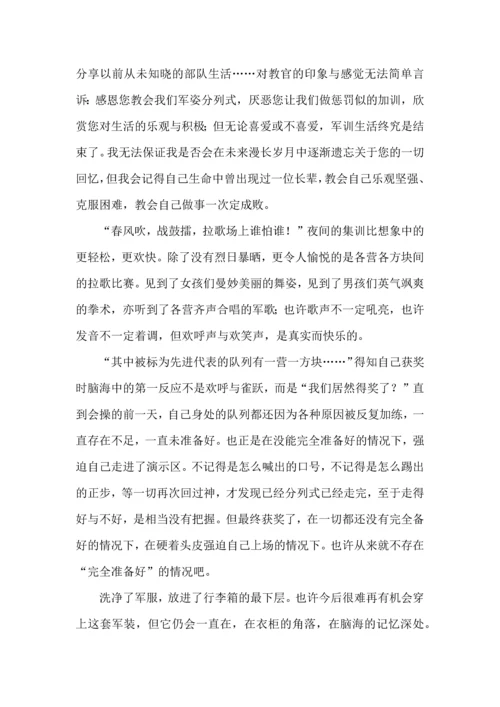 分享以前从未知晓的部队生活……对教官的印象与感觉无法简单言诉：感恩您教会我们军姿分列式，厌恶您让我们做惩罚似的加训，欣赏您对生活的乐观与积极；但无论喜爱或不喜爱，军训生活终究是结束了。我无法保证我是否会在未来漫长岁月中逐渐遗忘关于您的一切回忆，但我会记得自己生命中曾出现过一位长辈，教会自己乐观坚强、克服困难，教会自己做事一次定成败。

“春风吹，战鼓擂，拉歌场上谁怕谁！”夜间的集训比想象中的更轻松，更欢快。除了没有烈日暴晒，更令人愉悦的是各营各方块间的拉歌比赛。见到了女孩们曼妙美丽的舞姿，见到了男孩们英气飒爽的拳术，亦听到了各营齐声合唱的军歌；也许歌声不一定吼亮，也许发音不一定着调，但欢呼声与欢笑声，是真实而快乐的。

“其中被标为先进代表的队列有一营一方块……”得知自己获奖时脑海中的第一反应不是欢呼与雀跃，而是“我们居然得奖了？”直到会操的前一天，自己身处的队列都还因为各种原因被反复加练，一直存在不足，一直未准备好。也正是在没能完全准备好的情况下，强迫自己走进了演示区。不记得是怎么喊出的口号，不记得是怎么踢出的正步，等一切再次回过神，才发现已经分列式已经走完，至于走得好与不好，是相当没有把握。但最终获奖了，在一切都还没有完全备好的情况下，在硬着头皮强迫自己上场的情况下。也许从来就不存在“完全准备好”的情况吧。

洗净了军服，放进了行李箱的最下层。也许今后很难再有机会穿上这套军装，但它仍会一直在，在衣柜的角落，在脑海的记忆深处。